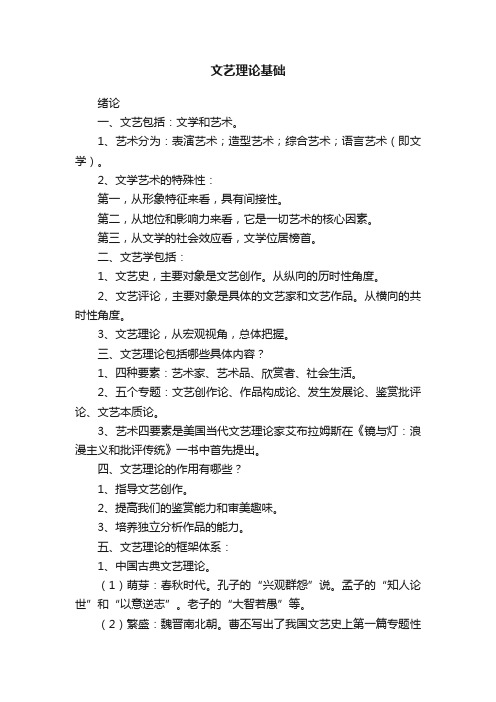 文艺理论基础

绪论

一、文艺包括：文学和艺术。

1、艺术分为：表演艺术；造型艺术；综合艺术；语言艺术（即文学）。

2、文学艺术的特殊性：

第一，从形象特征来看，具有间接性。

第二，从地位和影响力来看，它是一切艺术的核心因素。

第三，从文学的社会效应看，文学位居榜首。

二、文艺学包括：

1、文艺史，主要对象是文艺创作。从纵向的历时性角度。

2、文艺评论，主要对象是具体的文艺家和文艺作品。从横向的共时性角度。

3、文艺理论，从宏观视角，总体把握。

三、文艺理论包括哪些具体内容？

1、四种要素：艺术家、艺术品、欣赏者、社会生活。

2、五个专题：文艺创作论、作品构成论、发生发展论、鉴赏批评论、文艺本质论。

3、艺术四要素是美国当代文艺理论家艾布拉姆斯在《镜与灯：浪漫主义和批评传统》一书中首先提出。

四、文艺理论的作用有哪些？

1、指导文艺创作。

2、提高我们的鉴赏能力和审美趣味。

3、培养独立分析作品的能力。

五、文艺理论的框架体系：

1、中国古典文艺理论。

（1）萌芽：春秋时代。孔子的“兴观群怨”说。孟子的“知人论世”和“以意逆志”。老子的“大智若愚”等。

（2）繁盛：魏晋南北朝。曹丕写出了我国文艺史上第一篇专题性